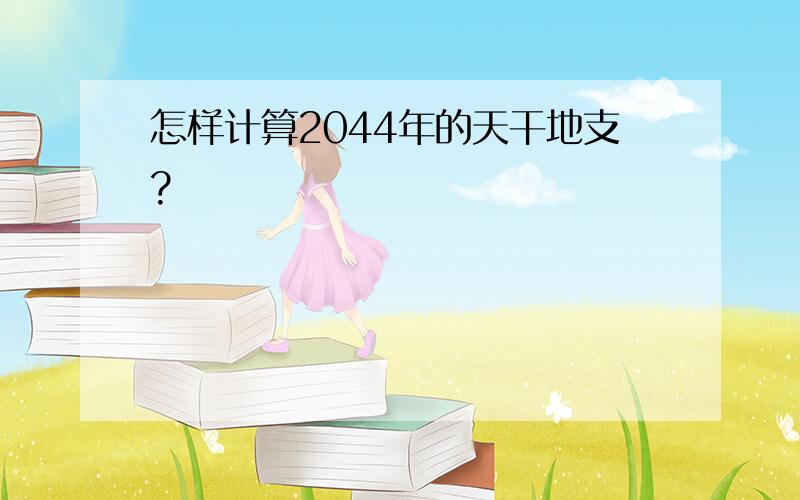 怎样计算2044年的天干地支?